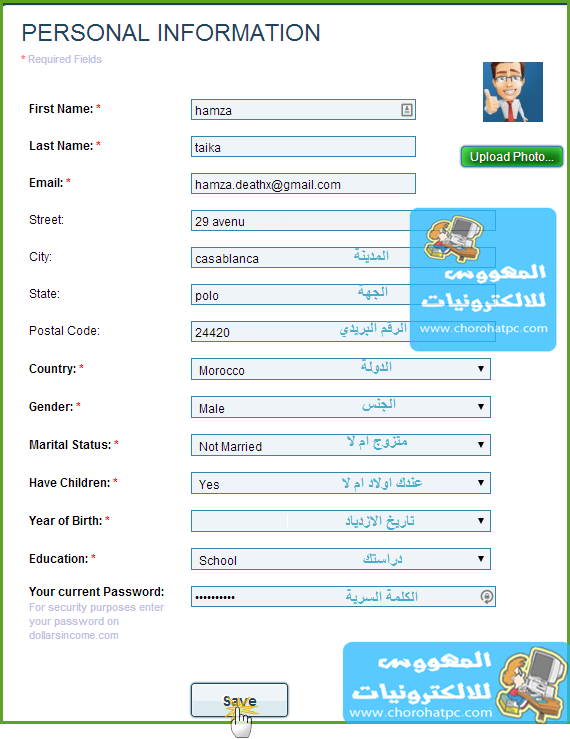 PERSONAL INFORMATION

* Required Fields

Upload Photo...

First Name: * hamza

Last Name: * taika

Email: * hamza.deathx@gmail.com

Street: 29 avenu

City: casablanca المدينة

State: polo الجهة

Postal Code: 24420 الرقم البريدي

المهووس للالكترونيات
www.chorohatpc.com

Country: * Morocco الدولة

Gender: * Male الجنس

Marital Status: * Not Married متزوج ام لا

Have Children: * Yes عندك اولاد ام لا

Year of Birth: * تاريخ الازدياد

Education: * School دراستك

Your current Password: •••••••••• الكلمة السرية
For security purposes enter your password on dollarsincome.com

Save

المهووس للالكترونيات
www.chorohatpc.com